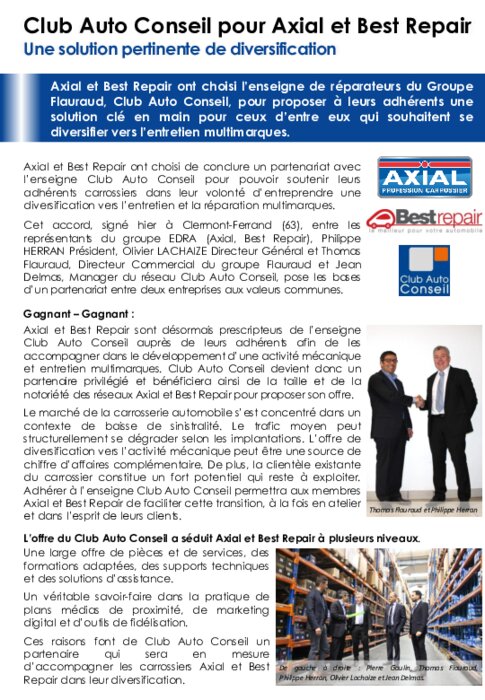 Club Auto Conseil pour Axial et Best Repair
Une solution pertinente de diversification

Axial et Best Repair ont choisi l'enseigne de réparateurs du Groupe Flauraud, Club Auto Conseil, pour proposer à leurs adhérents une solution clé en main pour ceux d'entre eux qui souhaitent se diversifier vers l'entretien multimarques.

Axial et Best Repair ont choisi de conclure un partenariat avec l'enseigne Club Auto Conseil pour pouvoir soutenir leurs adhérents carrossiers dans leur volonté d'entreprendre une diversification vers l'entretien et la réparation multimarques.

Cet accord, signé hier à Clermont-Ferrand (63), entre les représentants du groupe EDRA (Axial, Best Repair), Philippe HERRAN Président, Olivier LACHAIZE Directeur Général et Thomas Flauraud, Directeur Commercial du groupe Flauraud et Jean Delmas, Manager du réseau Club Auto Conseil, pose les bases d'un partenariat entre deux entreprises aux valeurs communes.

AXIAL
PROFESSION CARROSSIER

Bestrepair
le meilleur pour votre automobile

Club Auto Conseil

Gagnant – Gagnant :

Axial et Best Repair sont désormais prescripteurs de l'enseigne Club Auto Conseil auprès de leurs adhérents afin de les accompagner dans le développement d'une activité mécanique et entretien multimarques. Club Auto Conseil devient donc un partenaire privilégié et bénéficiera ainsi de la taille et de la notoriété des réseaux Axial et Best Repair pour proposer son offre.

Le marché de la carrosserie automobile s'est concentré dans un contexte de baisse de sinistralité. Le trafic moyen peut structurellement se dégrader selon les implantations. L'offre de diversification vers l'activité mécanique peut être une source de chiffre d'affaires complémentaire. De plus, la clientèle existante du carrossier constitue un fort potentiel qui reste à exploiter. Adhérer à l'enseigne Club Auto Conseil permettra aux membres Axial et Best Repair de faciliter cette transition, à la fois en atelier et dans l'esprit de leurs clients.

Thomas Flauraud et Philippe Herran

L'offre du Club Auto Conseil a séduit Axial et Best Repair à plusieurs niveaux.

Une large offre de pièces et de services, des formations adaptées, des supports techniques et des solutions d'assistance.

Un véritable savoir-faire dans la pratique de plans médias de proximité, de marketing digital et d'outils de fidélisation.

Ces raisons font de Club Auto Conseil un partenaire qui sera en mesure d'accompagner les carrossiers Axial et Best Repair dans leur diversification.

De gauche à droite : Pierre Goulin, Thomas Flauraud, Philippe Herran, Olivier Lachaize et Jean Delmas.